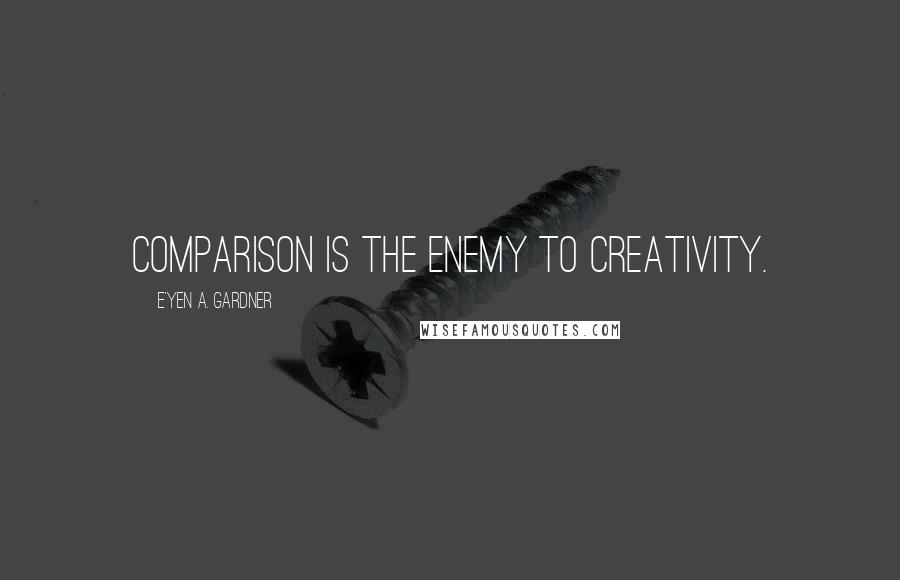 COMPARISON IS THE ENEMY TO CREATIVITY.

E'YEN A. GARDNER

WISEFAMOUSQUOTES.COM